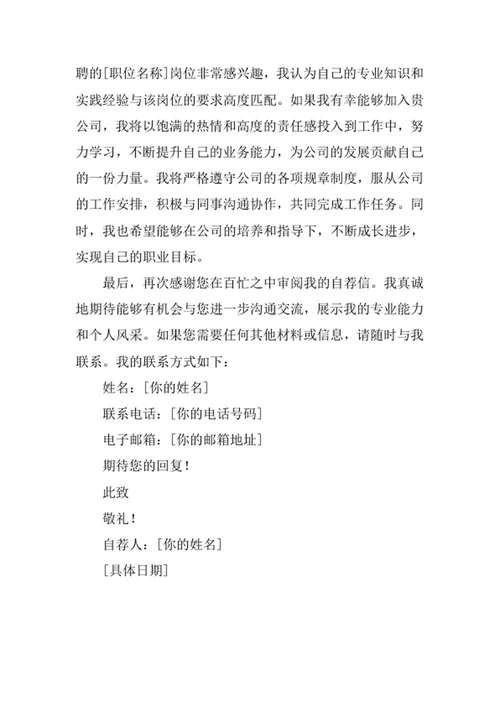 聘的[职位名称]岗位非常感兴趣，我认为自己的专业知识和实践经验与该岗位的要求高度匹配。如果我有幸能够加入贵公司，我将以饱满的热情和高度的责任感投入到工作中，努力学习，不断提升自己的业务能力，为公司的发展贡献自己的一份力量。我将严格遵守公司的各项规章制度，服从公司的工作安排，积极与同事沟通协作，共同完成工作任务。同时，我也希望能够在公司的培养和指导下，不断成长进步，实现自己的职业目标。

最后，再次感谢您在百忙之中审阅我的自荐信。我真诚地期待能够有机会与您进一步沟通交流，展示我的专业能力和个人风采。如果您需要任何其他材料或信息，请随时与我联系。我的联系方式如下：

姓名：[你的姓名]

联系电话：[你的电话号码]

电子邮箱：[你的邮箱地址]

期待您的回复！

此致

敬礼！

自荐人：[你的姓名]

[具体日期]